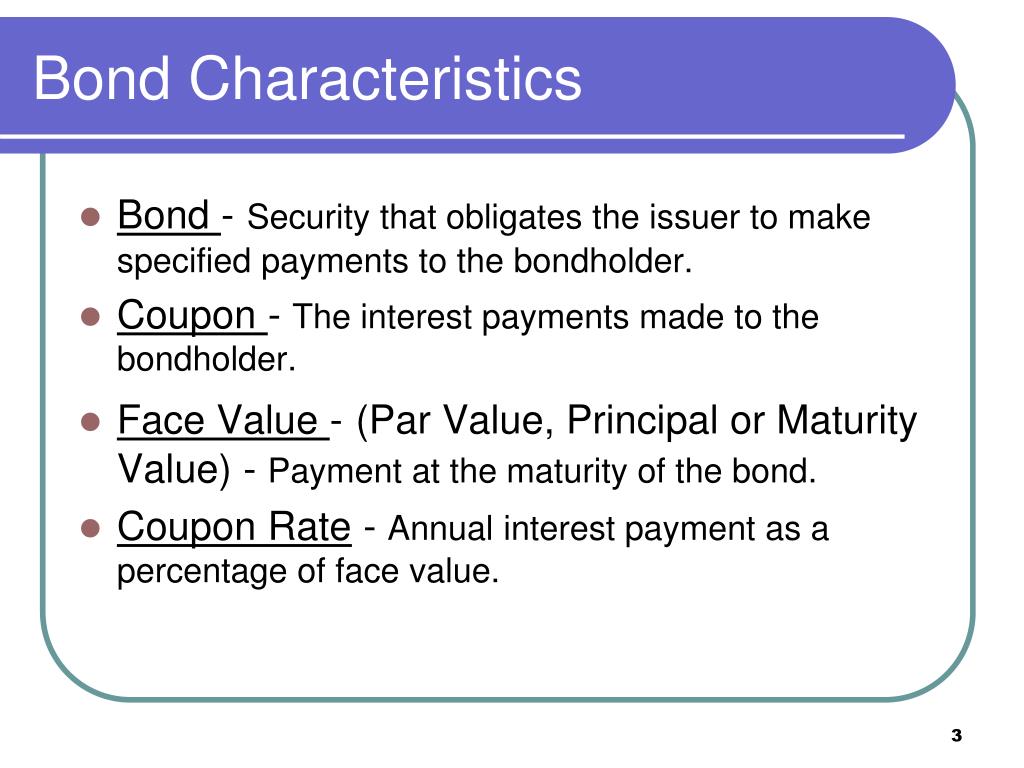 Bond Characteristics

- Bond - Security that obligates the issuer to make specified payments to the bondholder.
- Coupon - The interest payments made to the bondholder.
- Face Value - (Par Value, Principal or Maturity Value) - Payment at the maturity of the bond.
- Coupon Rate - Annual interest payment as a percentage of face value.

3